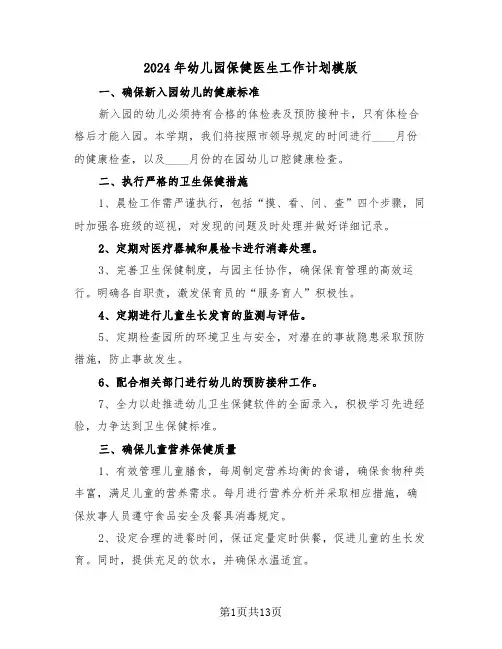 2024年幼儿园保健医生工作计划模版

一、确保新入园幼儿的健康标准

新入园的幼儿必须持有合格的体检表及预防接种卡，只有体检合格后才能入园。本学期，我们将按照市领导规定的时间进行____月份的健康检查，以及____月份的在园幼儿口腔健康检查。

二、执行严格的卫生保健措施

1、晨检工作需严谨执行，包括“摸、看、问、查”四个步骤，同时加强各班级的巡视，对发现的问题及时处理并做好详细记录。

2、定期对医疗器械和晨检卡进行消毒处理。

3、完善卫生保健制度，与园主任协作，确保保育管理的高效运行。明确各自职责，激发保育员的“服务育人”积极性。

4、定期进行儿童生长发育的监测与评估。

5、定期检查园所的环境卫生与安全，对潜在的事故隐患采取预防措施，防止事故发生。

6、配合相关部门进行幼儿的预防接种工作。

7、全力以赴推进幼儿卫生保健软件的全面录入，积极学习先进经验，力争达到卫生保健标准。

三、确保儿童营养保健质量

1、有效管理儿童膳食，每周制定营养均衡的食谱，确保食物种类丰富，满足儿童的营养需求。每月进行营养分析并采取相应措施，确保炊事人员遵守食品安全及餐具消毒规定。

2、设定合理的进餐时间，保证定量定时供餐，促进儿童的生长发育。同时，提供充足的饮水，并确保水温适宜。

第1页共13页